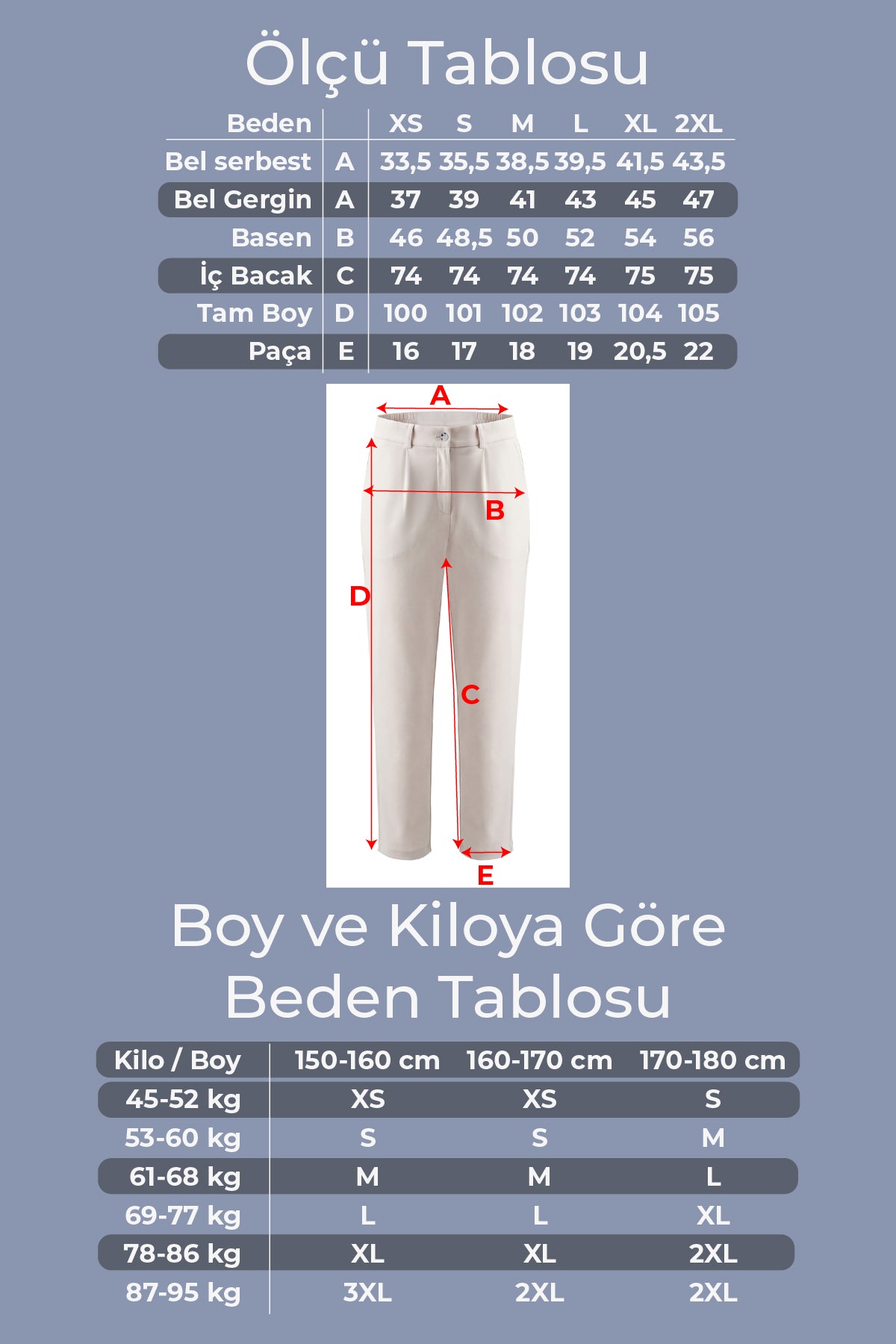 Ölçü Tablosu

| Beden | | XS | S | M | L | XL | 2XL |
|---|---|---|---|---|---|---|---|
| Bel serbest | A | 33,5 | 35,5 | 38,5 | 39,5 | 41,5 | 43,5 |
| Bel Gergin | A | 37 | 39 | 41 | 43 | 45 | 47 |
| Basen | B | 46 | 48,5 | 50 | 52 | 54 | 56 |
| İç Bacak | C | 74 | 74 | 74 | 74 | 75 | 75 |
| Tam Boy | D | 100 | 101 | 102 | 103 | 104 | 105 |
| Paça | E | 16 | 17 | 18 | 19 | 20,5 | 22 |

A
B
D
C
E

Boy ve Kiloya Göre Beden Tablosu

| Kilo / Boy | 150-160 cm | 160-170 cm | 170-180 cm |
|---|---|---|---|
| 45-52 kg | XS | XS | S |
| 53-60 kg | S | S | M |
| 61-68 kg | M | M | L |
| 69-77 kg | L | L | XL |
| 78-86 kg | XL | XL | 2XL |
| 87-95 kg | 3XL | 2XL | 2XL |